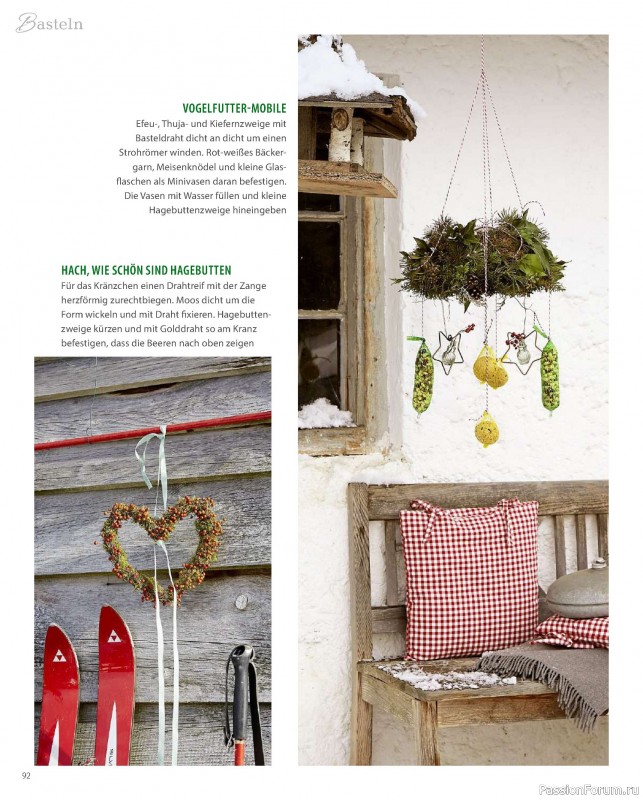 Basteln

VOGELFUTTER-MOBILE
Efeu-, Thuja- und Kiefernzweige mit Basteldraht dicht an dicht um einen Strohrömer winden. Rot-weißes Bäckergarn, Meisenknödel und kleine Glasflaschen als Minivasen daran befestigen. Die Vasen mit Wasser füllen und kleine Hagebuttenzweige hineingeben

HACH, WIE SCHÖN SIND HAGEBUTTEN
Für das Kränzchen einen Drahtreif mit der Zange herzförmig zurechtbiegen. Moos dicht um die Form wickeln und mit Draht fixieren. Hagebuttenzweige kürzen und mit Golddraht so am Kranz befestigen, dass die Beeren nach oben zeigen

92

PassionForum.ru